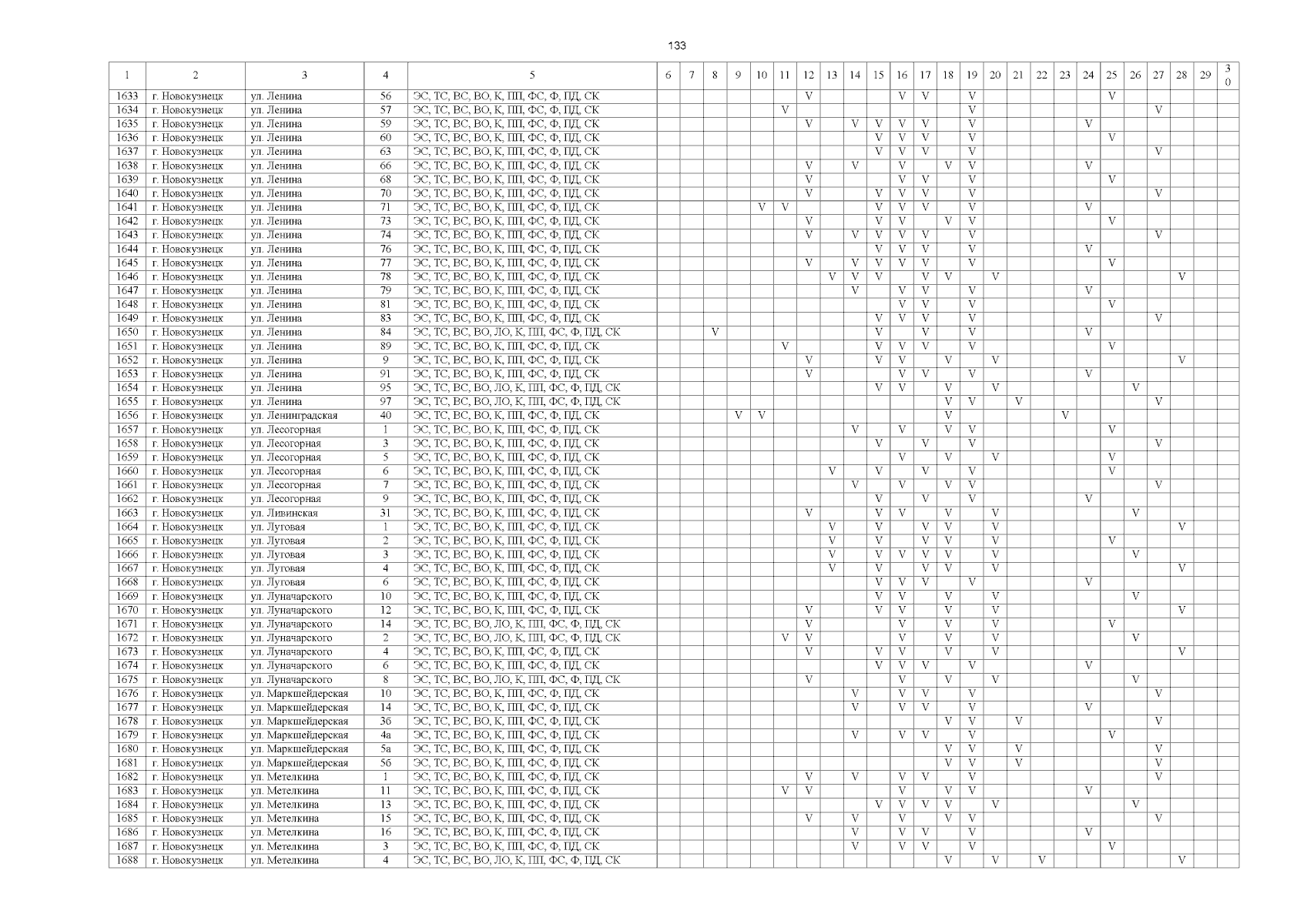 133

| 1 | 2 | 3 | 4 | 5 | 6 | 7 | 8 | 9 | 10 | 11 | 12 | 13 | 14 | 15 | 16 | 17 | 18 | 19 | 20 | 21 | 22 | 23 | 24 | 25 | 26 | 27 | 28 | 29 | 30 |
|---|---|---|---|---|---|---|---|---|---|---|---|---|---|---|---|---|---|---|---|---|---|---|---|---|---|---|---|---|---|
| 1633 | г. Новокузнецк | ул. Ленина | 56 | ЭС, ТС, ВС, ВО, К, ПП, ФС, Ф, ПД, СК | | | | | | | V | | | | V | V | | V | | | | | | V | | | | | |
| 1634 | г. Новокузнецк | ул. Ленина | 57 | ЭС, ТС, ВС, ВО, К, ПП, ФС, Ф, ПД, СК | | | | | | V | | | | | | | | V | | | | | | | | V | | | |
| 1635 | г. Новокузнецк | ул. Ленина | 59 | ЭС, ТС, ВС, ВО, К, ПП, ФС, Ф, ПД, СК | | | | | | | V | | V | V | V | V | | V | | | | | V | | | | | | |
| 1636 | г. Новокузнецк | ул. Ленина | 60 | ЭС, ТС, ВС, ВО, К, ПП, ФС, Ф, ПД, СК | | | | | | | | | | V | V | V | | V | | | | | | V | | | | | |
| 1637 | г. Новокузнецк | ул. Ленина | 63 | ЭС, ТС, ВС, ВО, К, ПП, ФС, Ф, ПД, СК | | | | | | | | | | V | V | V | | V | | | | | | | | V | | | |
| 1638 | г. Новокузнецк | ул. Ленина | 66 | ЭС, ТС, ВС, ВО, К, ПП, ФС, Ф, ПД, СК | | | | | | | V | | V | | V | | V | V | | | | | V | | | | | | |
| 1639 | г. Новокузнецк | ул. Ленина | 68 | ЭС, ТС, ВС, ВО, К, ПП, ФС, Ф, ПД, СК | | | | | | | V | | | | V | V | | V | | | | | | V | | | | | |
| 1640 | г. Новокузнецк | ул. Ленина | 70 | ЭС, ТС, ВС, ВО, К, ПП, ФС, Ф, ПД, СК | | | | | | | V | | | V | V | V | | V | | | | | | | | V | | | |
| 1641 | г. Новокузнецк | ул. Ленина | 71 | ЭС, ТС, ВС, ВО, К, ПП, ФС, Ф, ПД, СК | | | | | V | V | | | | V | V | V | | V | | | | | V | | | | | | |
| 1642 | г. Новокузнецк | ул. Ленина | 73 | ЭС, ТС, ВС, ВО, К, ПП, ФС, Ф, ПД, СК | | | | | | | V | | | V | V | | V | V | | | | | | V | | | | | |
| 1643 | г. Новокузнецк | ул. Ленина | 74 | ЭС, ТС, ВС, ВО, К, ПП, ФС, Ф, ПД, СК | | | | | | | V | | V | V | V | V | | V | | | | | | | | V | | | |
| 1644 | г. Новокузнецк | ул. Ленина | 76 | ЭС, ТС, ВС, ВО, К, ПП, ФС, Ф, ПД, СК | | | | | | | | | | V | V | V | | V | | | | | V | | | | | | |
| 1645 | г. Новокузнецк | ул. Ленина | 77 | ЭС, ТС, ВС, ВО, К, ПП, ФС, Ф, ПД, СК | | | | | | | V | | V | V | V | V | | V | | | | | | V | | | | | |
| 1646 | г. Новокузнецк | ул. Ленина | 78 | ЭС, ТС, ВС, ВО, К, ПП, ФС, Ф, ПД, СК | | | | | | | | V | V | V | | V | V | | V | | | | | | | | V | | |
| 1647 | г. Новокузнецк | ул. Ленина | 79 | ЭС, ТС, ВС, ВО, К, ПП, ФС, Ф, ПД, СК | | | | | | | | | V | | V | V | | V | | | | | V | | | | | | |
| 1648 | г. Новокузнецк | ул. Ленина | 81 | ЭС, ТС, ВС, ВО, К, ПП, ФС, Ф, ПД, СК | | | | | | | | | | | V | V | | V | | | | | | V | | | | | |
| 1649 | г. Новокузнецк | ул. Ленина | 83 | ЭС, ТС, ВС, ВО, К, ПП, ФС, Ф, ПД, СК | | | | | | | | | | V | V | V | | V | | | | | | | | V | | | |
| 1650 | г. Новокузнецк | ул. Ленина | 84 | ЭС, ТС, ВС, ВО, ЛО, К, ПП, ФС, Ф, ПД, СК | | | V | | | | | | | V | | V | | V | | | | | V | | | | | | |
| 1651 | г. Новокузнецк | ул. Ленина | 89 | ЭС, ТС, ВС, ВО, К, ПП, ФС, Ф, ПД, СК | | | | | | V | | | | V | V | V | | V | | | | | | V | | | | | |
| 1652 | г. Новокузнецк | ул. Ленина | 9 | ЭС, ТС, ВС, ВО, К, ПП, ФС, Ф, ПД, СК | | | | | | | V | | | V | V | | V | | V | | | | | | | | V | | |
| 1653 | г. Новокузнецк | ул. Ленина | 91 | ЭС, ТС, ВС, ВО, К, ПП, ФС, Ф, ПД, СК | | | | | | | V | | | | V | V | | V | | | | | V | | | | | | |
| 1654 | г. Новокузнецк | ул. Ленина | 95 | ЭС, ТС, ВС, ВО, ЛО, К, ПП, ФС, Ф, ПД, СК | | | | | | | | | | V | V | | V | | V | | | | | | V | | | | |
| 1655 | г. Новокузнецк | ул. Ленина | 97 | ЭС, ТС, ВС, ВО, ЛО, К, ПП, ФС, Ф, ПД, СК | | | | | | | | | | | | | V | V | | V | | | | | | V | | | |
| 1656 | г. Новокузнецк | ул. Ленинградская | 40 | ЭС, ТС, ВС, ВО, К, ПП, ФС, Ф, ПД, СК | | | | V | V | | | | | | | | V | | | | | V | | | | | | | |
| 1657 | г. Новокузнецк | ул. Лесогорная | 1 | ЭС, ТС, ВС, ВО, К, ПП, ФС, Ф, ПД, СК | | | | | | | | | V | | V | | V | V | | | | | | V | | | | | |
| 1658 | г. Новокузнецк | ул. Лесогорная | 3 | ЭС, ТС, ВС, ВО, К, ПП, ФС, Ф, ПД, СК | | | | | | | | | | V | | V | | V | | | | | | | | V | | | |
| 1659 | г. Новокузнецк | ул. Лесогорная | 5 | ЭС, ТС, ВС, ВО, К, ПП, ФС, Ф, ПД, СК | | | | | | | | | | | V | | V | | V | | | | | V | | | | | |
| 1660 | г. Новокузнецк | ул. Лесогорная | 6 | ЭС, ТС, ВС, ВО, К, ПП, ФС, Ф, ПД, СК | | | | | | | | V | | V | | V | | V | | | | | | V | | | | | |
| 1661 | г. Новокузнецк | ул. Лесогорная | 7 | ЭС, ТС, ВС, ВО, К, ПП, ФС, Ф, ПД, СК | | | | | | | | | V | | V | | V | V | | | | | | | | V | | | |
| 1662 | г. Новокузнецк | ул. Лесогорная | 9 | ЭС, ТС, ВС, ВО, К, ПП, ФС, Ф, ПД, СК | | | | | | | | | | V | | V | | V | | | | | V | | | | | | |
| 1663 | г. Новокузнецк | ул. Ливинская | 31 | ЭС, ТС, ВС, ВО, К, ПП, ФС, Ф, ПД, СК | | | | | | | V | | | V | V | | V | | V | | | | | | V | | | | |
| 1664 | г. Новокузнецк | ул. Луговая | 1 | ЭС, ТС, ВС, ВО, К, ПП, ФС, Ф, ПД, СК | | | | | | | | V | | V | | V | V | | V | | | | | | | | V | | |
| 1665 | г. Новокузнецк | ул. Луговая | 2 | ЭС, ТС, ВС, ВО, К, ПП, ФС, Ф, ПД, СК | | | | | | | | V | | V | | V | V | | V | | | | | V | | | | | |
| 1666 | г. Новокузнецк | ул. Луговая | 3 | ЭС, ТС, ВС, ВО, К, ПП, ФС, Ф, ПД, СК | | | | | | | | V | | V | V | V | V | | V | | | | | | V | | | | |
| 1667 | г. Новокузнецк | ул. Луговая | 4 | ЭС, ТС, ВС, ВО, К, ПП, ФС, Ф, ПД, СК | | | | | | | | V | | V | | V | V | | V | | | | | | | | V | | |
| 1668 | г. Новокузнецк | ул. Луговая | 6 | ЭС, ТС, ВС, ВО, К, ПП, ФС, Ф, ПД, СК | | | | | | | | | | V | V | V | | V | | | | | V | | | | | | |
| 1669 | г. Новокузнецк | ул. Луначарского | 10 | ЭС, ТС, ВС, ВО, К, ПП, ФС, Ф, ПД, СК | | | | | | | | | | V | V | | V | | V | | | | | | V | | | | |
| 1670 | г. Новокузнецк | ул. Луначарского | 12 | ЭС, ТС, ВС, ВО, К, ПП, ФС, Ф, ПД, СК | | | | | | | V | | | V | V | | V | | V | | | | | | | | V | | |
| 1671 | г. Новокузнецк | ул. Луначарского | 14 | ЭС, ТС, ВС, ВО, ЛО, К, ПП, ФС, Ф, ПД, СК | | | | | | | V | | | | V | | V | | V | | | | | V | | | | | |
| 1672 | г. Новокузнецк | ул. Луначарского | 2 | ЭС, ТС, ВС, ВО, ЛО, К, ПП, ФС, Ф, ПД, СК | | | | | | V | V | | | | V | | V | | V | | | | | | V | | | | |
| 1673 | г. Новокузнецк | ул. Луначарского | 4 | ЭС, ТС, ВС, ВО, К, ПП, ФС, Ф, ПД, СК | | | | | | | V | | | V | V | | V | | V | | | | | | | | V | | |
| 1674 | г. Новокузнецк | ул. Луначарского | 6 | ЭС, ТС, ВС, ВО, К, ПП, ФС, Ф, ПД, СК | | | | | | | | | | V | V | V | | V | | | | | V | | | | | | |
| 1675 | г. Новокузнецк | ул. Луначарского | 8 | ЭС, ТС, ВС, ВО, ЛО, К, ПП, ФС, Ф, ПД, СК | | | | | | | V | | | | V | | V | | V | | | | | | V | | | | |
| 1676 | г. Новокузнецк | ул. Маркшейдерская | 10 | ЭС, ТС, ВС, ВО, К, ПП, ФС, Ф, ПД, СК | | | | | | | | | V | | V | V | | V | | | | | | | | V | | | |
| 1677 | г. Новокузнецк | ул. Маркшейдерская | 14 | ЭС, ТС, ВС, ВО, К, ПП, ФС, Ф, ПД, СК | | | | | | | | | V | | V | V | | V | | | | | V | | | | | | |
| 1678 | г. Новокузнецк | ул. Маркшейдерская | 3б | ЭС, ТС, ВС, ВО, К, ПП, ФС, Ф, ПД, СК | | | | | | | | | | | | | V | V | | V | | | | | | V | | | |
| 1679 | г. Новокузнецк | ул. Маркшейдерская | 4а | ЭС, ТС, ВС, ВО, К, ПП, ФС, Ф, ПД, СК | | | | | | | | | V | | V | V | | V | | | | | | V | | | | | |
| 1680 | г. Новокузнецк | ул. Маркшейдерская | 5а | ЭС, ТС, ВС, ВО, К, ПП, ФС, Ф, ПД, СК | | | | | | | | | | | | | V | V | | V | | | | | | V | | | |
| 1681 | г. Новокузнецк | ул. Маркшейдерская | 5б | ЭС, ТС, ВС, ВО, К, ПП, ФС, Ф, ПД, СК | | | | | | | | | | | | | V | V | | V | | | | | | V | | | |
| 1682 | г. Новокузнецк | ул. Метелкина | 1 | ЭС, ТС, ВС, ВО, К, ПП, ФС, Ф, ПД, СК | | | | | | | V | | V | | V | V | | V | | | | | | | | V | | | |
| 1683 | г. Новокузнецк | ул. Метелкина | 11 | ЭС, ТС, ВС, ВО, К, ПП, ФС, Ф, ПД, СК | | | | | | V | V | | | | V | | V | V | | | | | V | | | | | | |
| 1684 | г. Новокузнецк | ул. Метелкина | 13 | ЭС, ТС, ВС, ВО, К, ПП, ФС, Ф, ПД, СК | | | | | | | | | | V | V | V | V | | V | | | | | | V | | | | |
| 1685 | г. Новокузнецк | ул. Метелкина | 15 | ЭС, ТС, ВС, ВО, К, ПП, ФС, Ф, ПД, СК | | | | | | | V | | V | | V | | V | V | | | | | | | | V | | | |
| 1686 | г. Новокузнецк | ул. Метелкина | 16 | ЭС, ТС, ВС, ВО, К, ПП, ФС, Ф, ПД, СК | | | | | | | | | V | | V | V | | V | | | | | V | | | | | | |
| 1687 | г. Новокузнецк | ул. Метелкина | 3 | ЭС, ТС, ВС, ВО, К, ПП, ФС, Ф, ПД, СК | | | | | | | | | V | | V | V | | V | | | | | | V | | | | | |
| 1688 | г. Новокузнецк | ул. Метелкина | 4 | ЭС, ТС, ВС, ВО, ЛО, К, ПП, ФС, Ф, ПД, СК | | | | | | | | | | | | | V | | V | | V | | | | | | V | | |